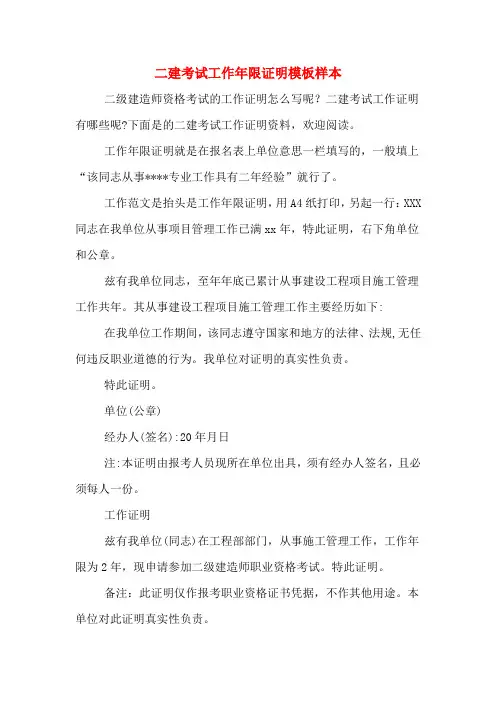 二建考试工作年限证明模板样本

二级建造师资格考试的工作证明怎么写呢？二建考试工作证明有哪些呢?下面是的二建考试工作证明资料，欢迎阅读。

工作年限证明就是在报名表上单位意思一栏填写的，一般填上“该同志从事****专业工作具有二年经验”就行了。

工作范文是抬头是工作年限证明，用A4纸打印，另起一行：XXX同志在我单位从事项目管理工作已满xx年，特此证明，右下角单位和公章。

兹有我单位同志，至年年底已累计从事建设工程项目施工管理工作共年。其从事建设工程项目施工管理工作主要经历如下:

在我单位工作期间，该同志遵守国家和地方的法律、法规,无任何违反职业道德的行为。我单位对证明的真实性负责。

特此证明。

单位(公章)

经办人(签名):20年月日

注:本证明由报考人员现所在单位出具，须有经办人签名，且必须每人一份。

工作证明

兹有我单位(同志)在工程部部门，从事施工管理工作，工作年限为2年，现申请参加二级建造师职业资格考试。特此证明。

备注：此证明仅作报考职业资格证书凭据，不作其他用途。本单位对此证明真实性负责。